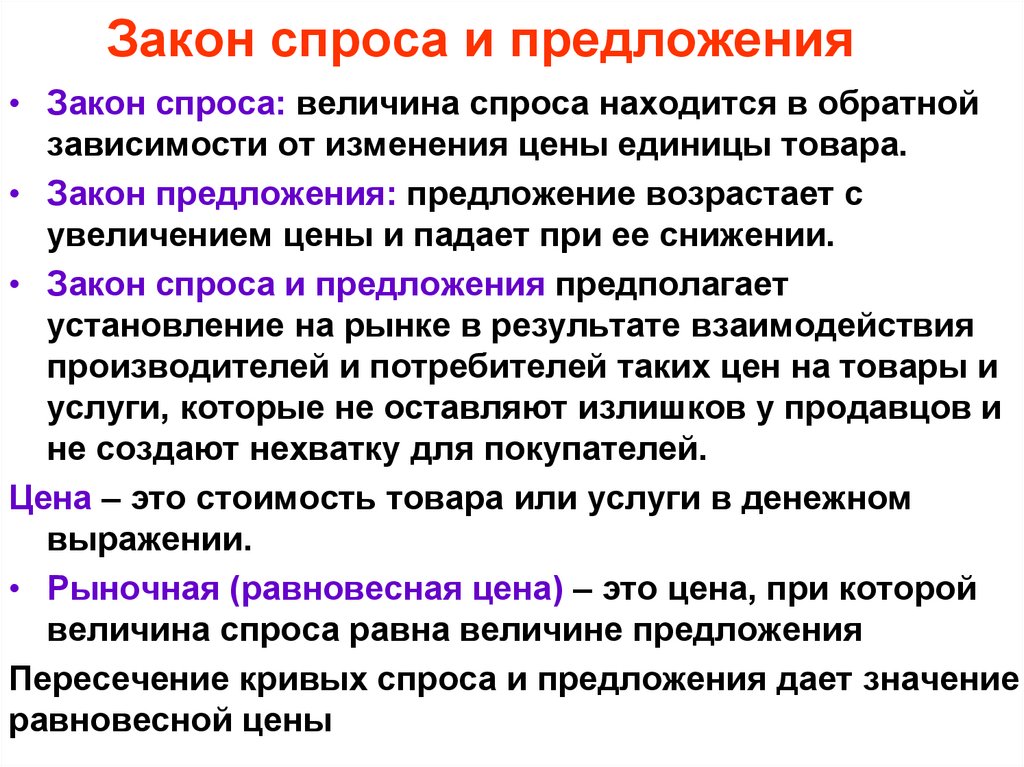 Закон спроса и предложения

• Закон спроса: величина спроса находится в обратной зависимости от изменения цены единицы товара.

• Закон предложения: предложение возрастает с увеличением цены и падает при ее снижении.

• Закон спроса и предложения предполагает установление на рынке в результате взаимодействия производителей и потребителей таких цен на товары и услуги, которые не оставляют излишков у продавцов и не создают нехватку для покупателей.

Цена – это стоимость товара или услуги в денежном выражении.

• Рыночная (равновесная цена) – это цена, при которой величина спроса равна величине предложения

Пересечение кривых спроса и предложения дает значение равновесной цены